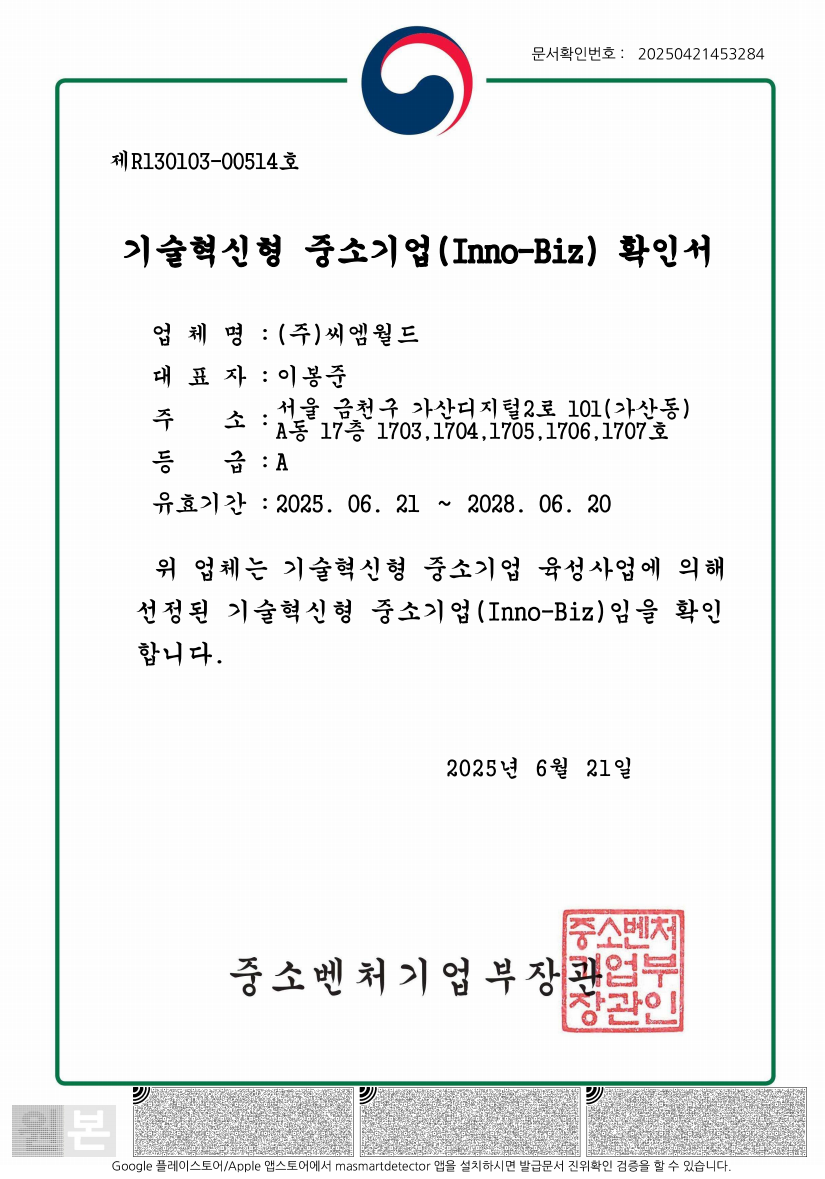 문서확인번호 : 20250421453284

제R130103-00514호

기술혁신형 중소기업(Inno-Biz) 확인서

업 체 명 : (주)씨엠월드

대 표 자 : 이봉준

주 소 : 서울 금천구 가산디지털2로 101(가산동) A동 17층 1703,1704,1705,1706,1707호

등 급 : A

유효기간 : 2025. 06. 21 ~ 2028. 06. 20

위 업체는 기술혁신형 중소기업 육성사업에 의해 선정된 기술혁신형 중소기업(Inno-Biz)임을 확인합니다.

2025년 6월 21일

중소벤처기업부장관

중소벤처기업부장관인

원본

Google 플레이스토어/Apple 앱스토어에서 masmartdetector 앱을 설치하시면 발급문서 진위확인 검증을 할 수 있습니다.